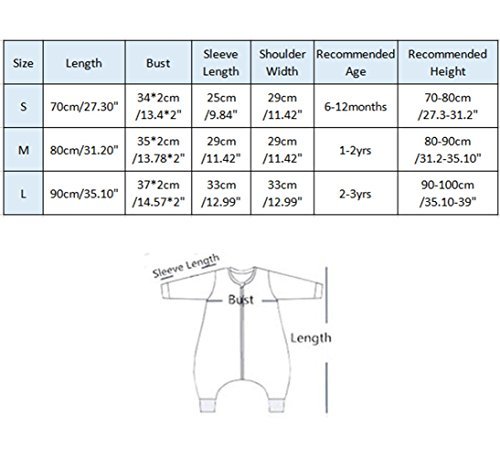 | Size | Length | Bust | Sleeve Length | Shoulder Width | Recommended Age | Recommended Height |
|---|---|---|---|---|---|---|
| S | 70cm/27.30" | 34*2cm /13.4*2" | 25cm /9.84" | 29cm /11.42" | 6-12months | 70-80cm /27.3-31.2" |
| M | 80cm/31.20" | 35*2cm /13.78*2" | 29cm /11.42" | 29cm /11.42" | 1-2yrs | 80-90cm /31.2-35.10" |
| L | 90cm/35.10" | 37*2cm /14.57*2" | 33cm /12.99" | 33cm /12.99" | 2-3yrs | 90-100cm /35.10-39" |

Sleeve Length

Bust

Length